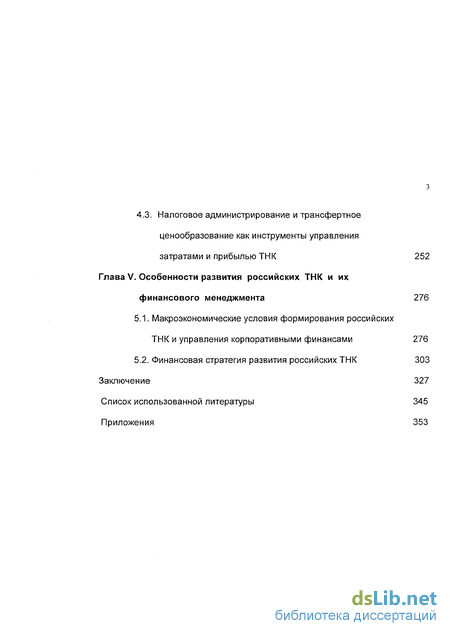 3

4.3. Налоговое администрирование и трансфертное ценообразование как инструменты управления затратами и прибылью ТНК 252

Глава V. Особенности развития российских ТНК и их финансового менеджмента 276

5.1. Макроэкономические условия формирования российских ТНК и управления корпоративными финансами 276

5.2. Финансовая стратегия развития российских ТНК 303

Заключение 327

Список использованной литературы 345

Приложения 353

dsLib.net
библиотека диссертаций